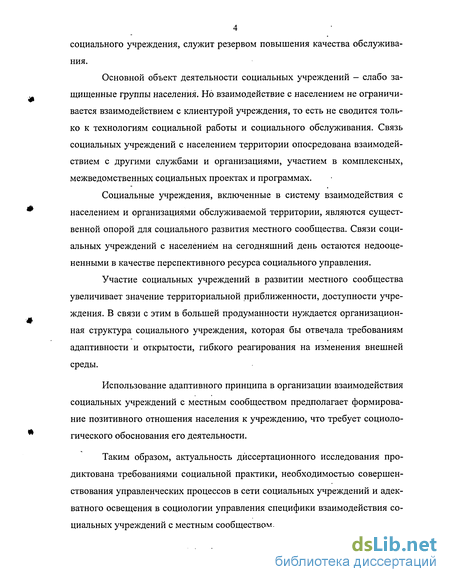 4

социального учреждения, служит резервом повышения качества обслуживания.

Основной объект деятельности социальных учреждений – слабо защищенные группы населения. Но взаимодействие с населением не ограничивается взаимодействием с клиентурой учреждения, то есть не сводится только к технологиям социальной работы и социального обслуживания. Связь социальных учреждений с населением территории опосредована взаимодействием с другими службами и организациями, участием в комплексных, межведомственных социальных проектах и программах.

Социальные учреждения, включенные в систему взаимодействия с населением и организациями обслуживаемой территории, являются существенной опорой для социального развития местного сообщества. Связи социальных учреждений с населением на сегодняшний день остаются недооцененными в качестве перспективного ресурса социального управления.

Участие социальных учреждений в развитии местного сообщества увеличивает значение территориальной приближенности, доступности учреждения. В связи с этим в большей продуманности нуждается организационная структура социального учреждения, которая бы отвечала требованиям адаптивности и открытости, гибкого реагирования на изменения внешней среды.

Использование адаптивного принципа в организации взаимодействия социальных учреждений с местным сообществом предполагает формирование позитивного отношения населения к учреждению, что требует социологического обоснования его деятельности.

Таким образом, актуальность диссертационного исследования продиктована требованиями социальной практики, необходимостью совершенствования управленческих процессов в сети социальных учреждений и адекватного освещения в социологии управления специфики взаимодействия социальных учреждений с местным сообществом.

dsLib.net
библиотека диссертаций